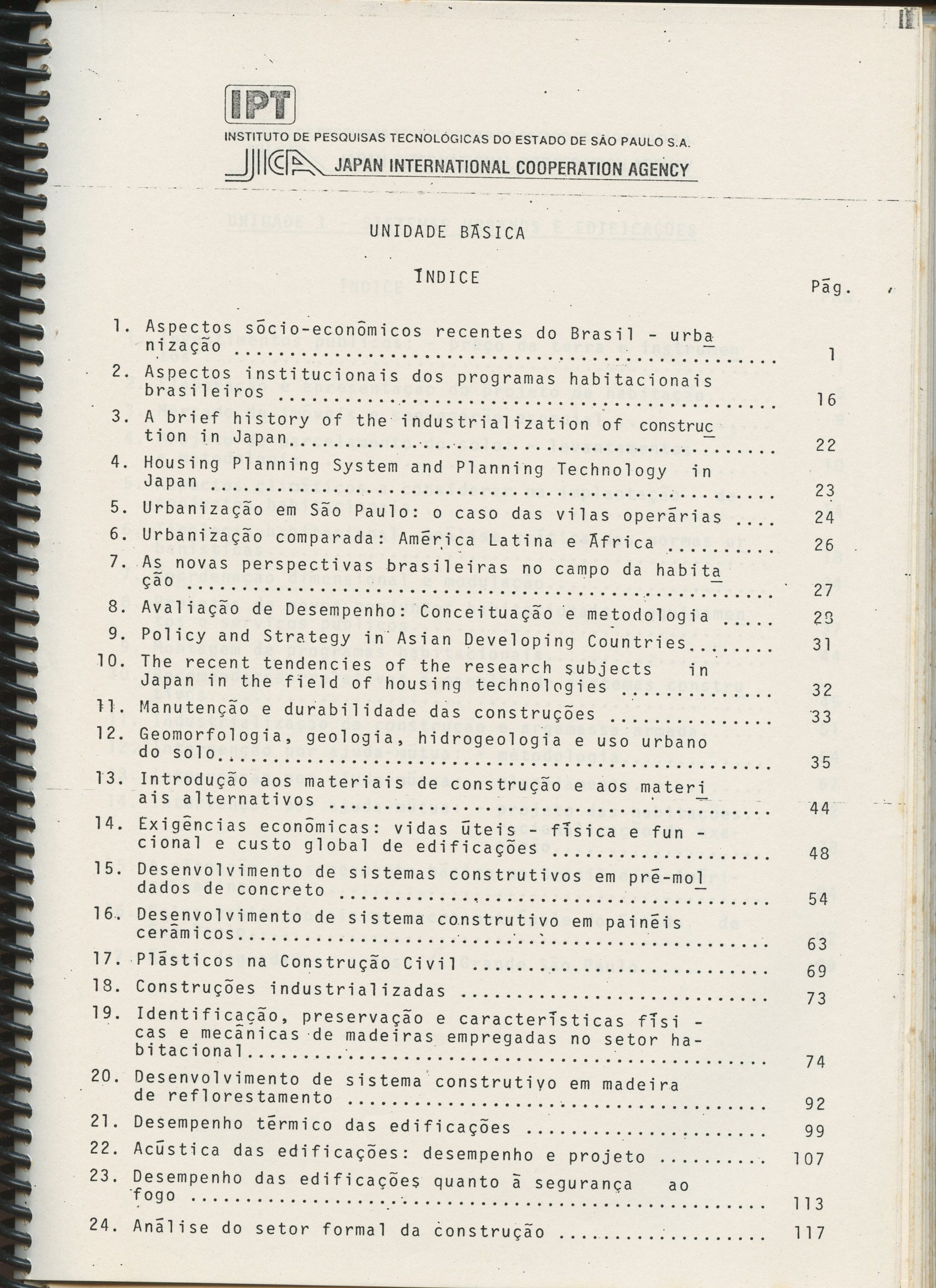 IPT
INSTITUTO DE PESQUISAS TECNOLÓGICAS DO ESTADO DE SÃO PAULO S.A.
JICA JAPAN INTERNATIONAL COOPERATION AGENCY

UNIDADE BÁSICA

ÍNDICE

Pág.

1. Aspectos sócio-econômicos recentes do Brasil - urbanização ........ 1
2. Aspectos institucionais dos programas habitacionais brasileiros ........ 16
3. A brief history of the industrialization of construction in Japan ........ 22
4. Housing Planning System and Planning Technology in Japan ........ 23
5. Urbanização em São Paulo: o caso das vilas operárias .... 24
6. Urbanização comparada: América Latina e África ........ 26
7. As novas perspectivas brasileiras no campo da habitação ........ 27
8. Avaliação de Desempenho: Conceituação e metodologia ..... 28
9. Policy and Strategy in Asian Developing Countries........ 31
10. The recent tendencies of the research subjects in Japan in the field of housing technologies ........ 32
11. Manutenção e durabilidade das construções ........ 33
12. Geomorfologia, geologia, hidrogeologia e uso urbano do solo........ 35
13. Introdução aos materiais de construção e aos materiais alternativos ........ 44
14. Exigências econômicas: vidas úteis - física e funcional e custo global de edificações ........ 48
15. Desenvolvimento de sistemas construtivos em pré-moldados de concreto ........ 54
16. Desenvolvimento de sistema construtivo em painéis cerâmicos........ 63
17. Plásticos na Construção Civil ........ 69
18. Construções industrializadas ........ 73
19. Identificação, preservação e características físicas e mecânicas de madeiras empregadas no setor habitacional........ 74
20. Desenvolvimento de sistema construtivo em madeira de reflorestamento ........ 92
21. Desempenho térmico das edificações ........ 99
22. Acústica das edificações: desempenho e projeto ........ 107
23. Desempenho das edificações quanto à segurança ao fogo ........ 113
24. Análise do setor formal da construção ........ 117